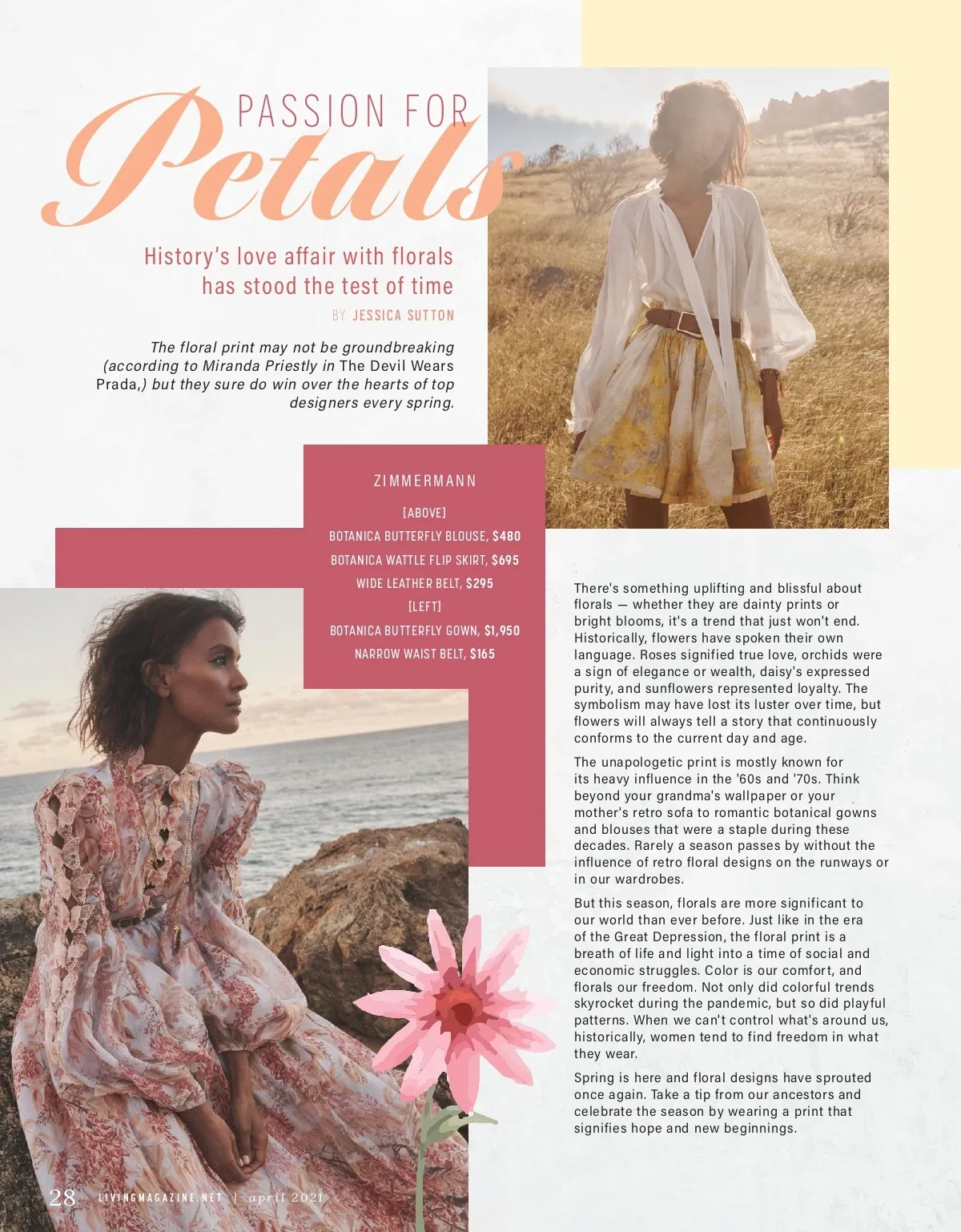 PASSION FOR
Petals

History's love affair with florals has stood the test of time

BY JESSICA SUTTON

The floral print may not be groundbreaking (according to Miranda Priestly in The Devil Wears Prada,) but they sure do win over the hearts of top designers every spring.

ZIMMERMANN

[ABOVE]
BOTANICA BUTTERFLY BLOUSE, $480
BOTANICA WATTLE FLIP SKIRT, $695
WIDE LEATHER BELT, $295
[LEFT]
BOTANICA BUTTERFLY GOWN, $1,950
NARROW WAIST BELT, $165

There's something uplifting and blissful about florals — whether they are dainty prints or bright blooms, it's a trend that just won't end. Historically, flowers have spoken their own language. Roses signified true love, orchids were a sign of elegance or wealth, daisy's expressed purity, and sunflowers represented loyalty. The symbolism may have lost its luster over time, but flowers will always tell a story that continuously conforms to the current day and age.

The unapologetic print is mostly known for its heavy influence in the '60s and '70s. Think beyond your grandma's wallpaper or your mother's retro sofa to romantic botanical gowns and blouses that were a staple during these decades. Rarely a season passes by without the influence of retro floral designs on the runways or in our wardrobes.

But this season, florals are more significant to our world than ever before. Just like in the era of the Great Depression, the floral print is a breath of life and light into a time of social and economic struggles. Color is our comfort, and florals our freedom. Not only did colorful trends skyrocket during the pandemic, but so did playful patterns. When we can't control what's around us, historically, women tend to find freedom in what they wear.

Spring is here and floral designs have sprouted once again. Take a tip from our ancestors and celebrate the season by wearing a print that signifies hope and new beginnings.

28 LIVINGMAGAZINE.NET | april 2021